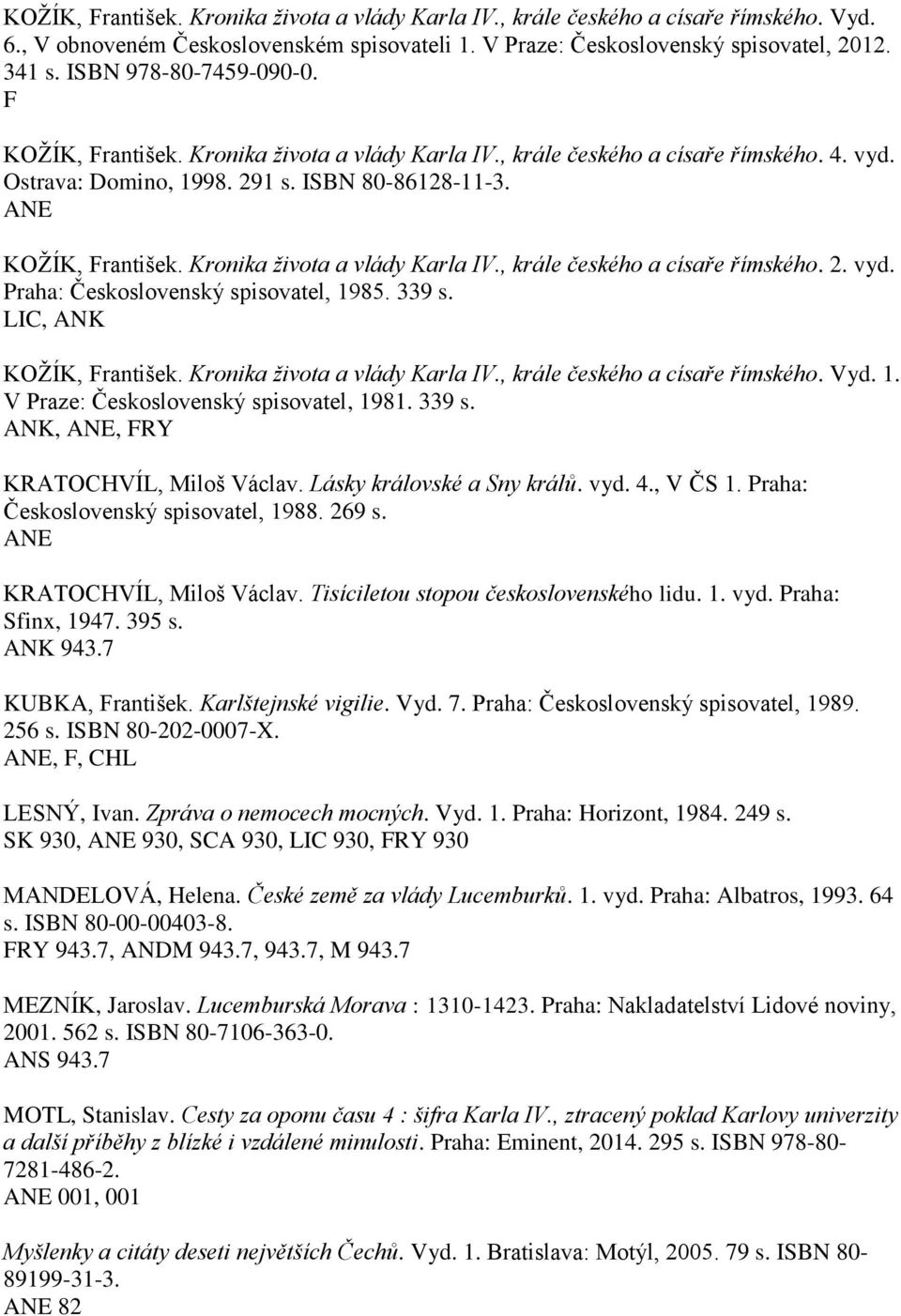 KOŽÍK, František. Kronika života a vlády Karla IV., krále českého a císaře římského. Vyd. 6., V obnoveném Československém spisovateli 1. V Praze: Československý spisovatel, 2012. 341 s. ISBN 978-80-7459-090-0.
F

KOŽÍK, František. Kronika života a vlády Karla IV., krále českého a císaře římského. 4. vyd. Ostrava: Domino, 1998. 291 s. ISBN 80-86128-11-3.
ANE

KOŽÍK, František. Kronika života a vlády Karla IV., krále českého a císaře římského. 2. vyd. Praha: Československý spisovatel, 1985. 339 s.
LIC, ANK

KOŽÍK, František. Kronika života a vlády Karla IV., krále českého a císaře římského. Vyd. 1. V Praze: Československý spisovatel, 1981. 339 s.
ANK, ANE, FRY

KRATOCHVÍL, Miloš Václav. Lásky královské a Sny králů. vyd. 4., V ČS 1. Praha: Československý spisovatel, 1988. 269 s.
ANE

KRATOCHVÍL, Miloš Václav. Tisíciletou stopou československého lidu. 1. vyd. Praha: Sfinx, 1947. 395 s.
ANK 943.7

KUBKA, František. Karlštejnské vigilie. Vyd. 7. Praha: Československý spisovatel, 1989. 256 s. ISBN 80-202-0007-X.
ANE, F, CHL

LESNÝ, Ivan. Zpráva o nemocech mocných. Vyd. 1. Praha: Horizont, 1984. 249 s.
SK 930, ANE 930, SCA 930, LIC 930, FRY 930

MANDELOVÁ, Helena. České země za vlády Lucemburků. 1. vyd. Praha: Albatros, 1993. 64 s. ISBN 80-00-00403-8.
FRY 943.7, ANDM 943.7, 943.7, M 943.7

MEZNÍK, Jaroslav. Lucemburská Morava : 1310-1423. Praha: Nakladatelství Lidové noviny, 2001. 562 s. ISBN 80-7106-363-0.
ANS 943.7

MOTL, Stanislav. Cesty za oponu času 4 : šifra Karla IV., ztracený poklad Karlovy univerzity a další příběhy z blízké i vzdálené minulosti. Praha: Eminent, 2014. 295 s. ISBN 978-80-7281-486-2.
ANE 001, 001

Myšlenky a citáty deseti největších Čechů. Vyd. 1. Bratislava: Motýl, 2005. 79 s. ISBN 80-89199-31-3.
ANE 82